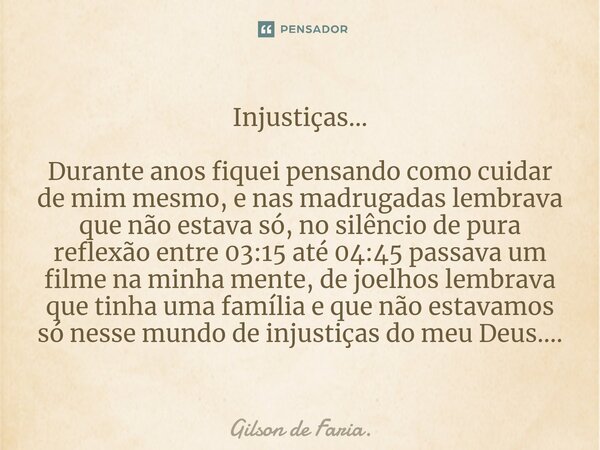 PENSADOR

Injustiças...

Durante anos fiquei pensando como cuidar de mim mesmo, e nas madrugadas lembrava que não estava só, no silêncio de pura reflexão entre 03:15 até 04:45 passava um filme na minha mente, de joelhos lembrava que tinha uma família e que não estavamos só nesse mundo de injustiças do meu Deus....

Gilson de Faria.